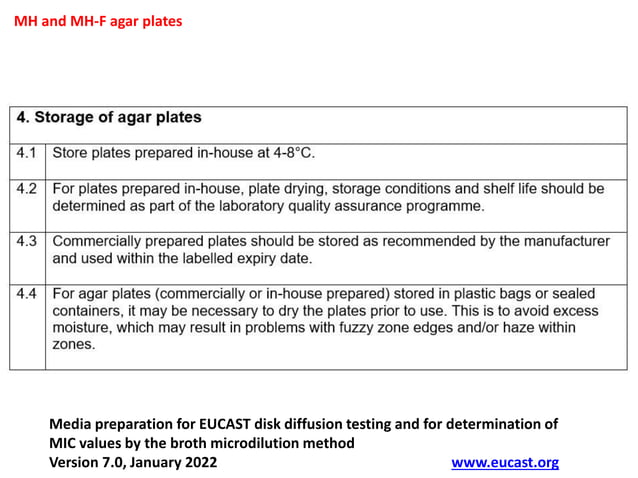 MH and MH-F agar plates

| 4. Storage of agar plates | |
|---|---|
| 4.1 | Store plates prepared in-house at 4-8°C. |
| 4.2 | For plates prepared in-house, plate drying, storage conditions and shelf life should be determined as part of the laboratory quality assurance programme. |
| 4.3 | Commercially prepared plates should be stored as recommended by the manufacturer and used within the labelled expiry date. |
| 4.4 | For agar plates (commercially or in-house prepared) stored in plastic bags or sealed containers, it may be necessary to dry the plates prior to use. This is to avoid excess moisture, which may result in problems with fuzzy zone edges and/or haze within zones. |

Media preparation for EUCAST disk diffusion testing and for determination of MIC values by the broth microdilution method
Version 7.0, January 2022 www.eucast.org